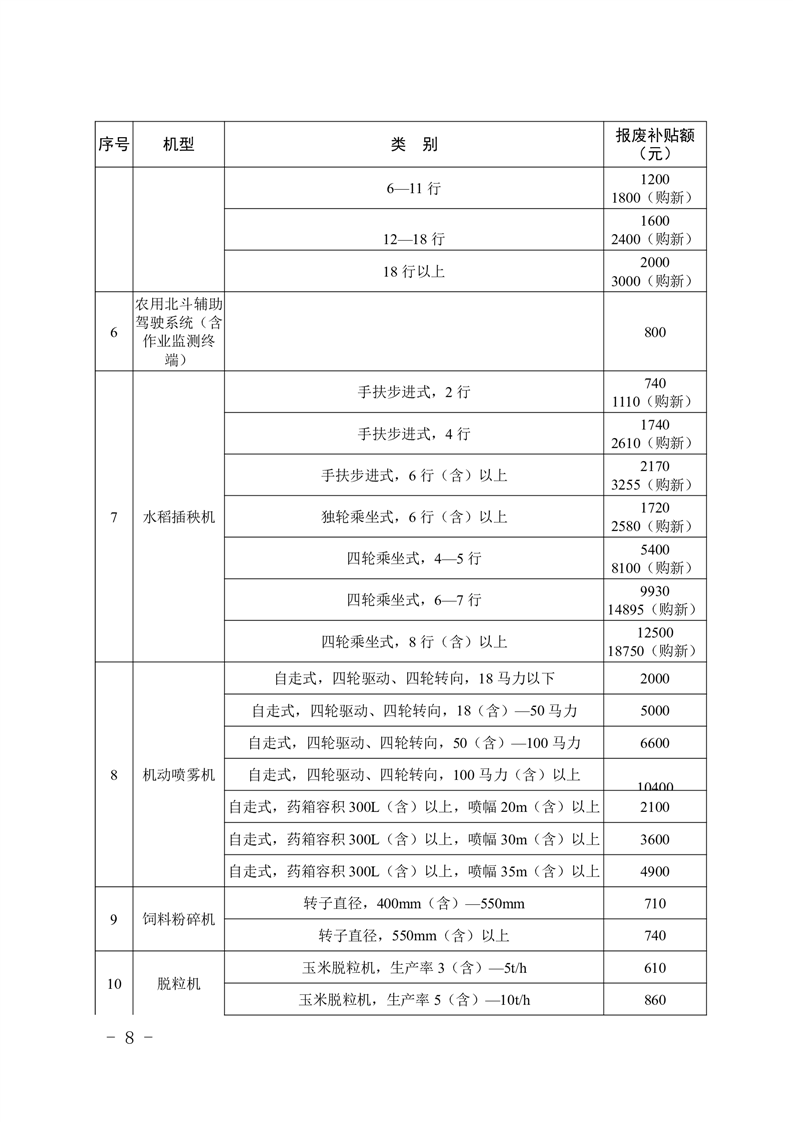 | 序号 | 机型 | 类　别 | 报废补贴额（元） |
|---|---|---|---|
| | | 6—11 行 | 1200 1800（购新） |
| | | 12—18 行 | 1600 2400（购新） |
| | | 18 行以上 | 2000 3000（购新） |
| 6 | 农用北斗辅助驾驶系统（含作业监测终端） | | 800 |
| 7 | 水稻插秧机 | 手扶步进式，2 行 | 740 1110（购新） |
| | | 手扶步进式，4 行 | 1740 2610（购新） |
| | | 手扶步进式，6 行（含）以上 | 2170 3255（购新） |
| | | 独轮乘坐式，6 行（含）以上 | 1720 2580（购新） |
| | | 四轮乘坐式，4—5 行 | 5400 8100（购新） |
| | | 四轮乘坐式，6—7 行 | 9930 14895（购新） |
| | | 四轮乘坐式，8 行（含）以上 | 12500 18750（购新） |
| 8 | 机动喷雾机 | 自走式，四轮驱动、四轮转向，18 马力以下 | 2000 |
| | | 自走式，四轮驱动、四轮转向，18（含）—50 马力 | 5000 |
| | | 自走式，四轮驱动、四轮转向，50（含）—100 马力 | 6600 |
| | | 自走式，四轮驱动、四轮转向，100 马力（含）以上 | 10400 |
| | | 自走式，药箱容积 300L（含）以上，喷幅 20m（含）以上 | 2100 |
| | | 自走式，药箱容积 300L（含）以上，喷幅 30m（含）以上 | 3600 |
| | | 自走式，药箱容积 300L（含）以上，喷幅 35m（含）以上 | 4900 |
| 9 | 饲料粉碎机 | 转子直径，400mm（含）—550mm | 710 |
| | | 转子直径，550mm（含）以上 | 740 |
| 10 | 脱粒机 | 玉米脱粒机，生产率 3（含）—5t/h | 610 |
| | | 玉米脱粒机，生产率 5（含）—10t/h | 860 |

－ 8 －